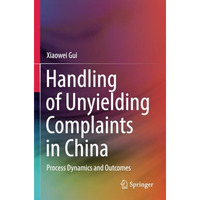 Xiaowei Gui

Handling of Unyielding Complaints in China

Process Dynamics and Outcomes

Springer